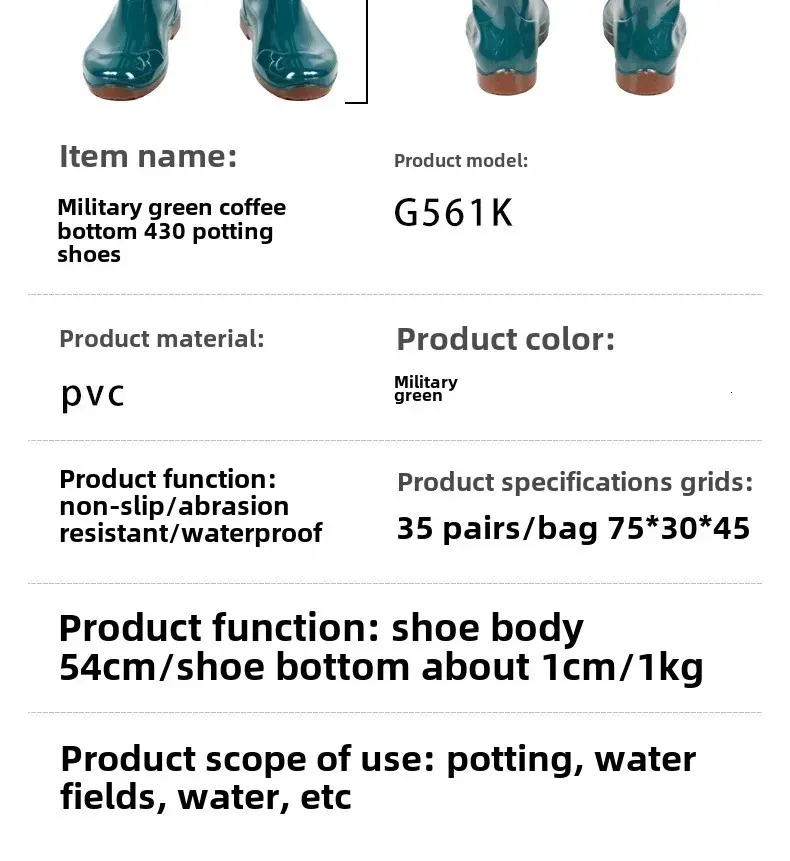 Item name:

Military green coffee bottom 430 potting shoes

Product model:

G561K

Product material:

pvc

Product color:

Military green

Product function: non-slip/abrasion resistant/waterproof

Product specifications grids:

35 pairs/bag 75*30*45

Product function: shoe body 54cm/shoe bottom about 1cm/1kg

Product scope of use: potting, water fields, water, etc